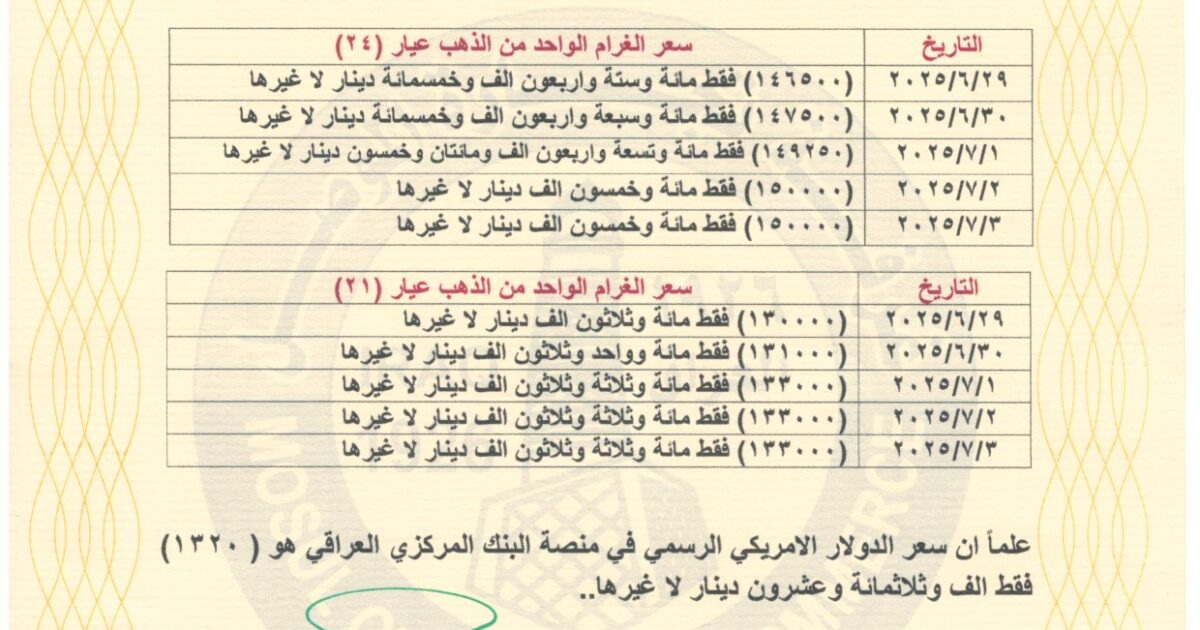 | التاريخ | سعر الغرام الواحد من الذهب عيار (٢٤) |
|---|---|
| ٢٠٢٥/٦/٢٩ | (١٤٦٥٠٠) فقط مائة وستة واربعون الف وخمسمائة دينار لا غيرها |
| ٢٠٢٥/٦/٣٠ | (١٤٧٥٠٠) فقط مائة وسبعة واربعون الف وخمسمائة دينار لا غيرها |
| ٢٠٢٥/٧/١ | (١٤٩٢٥٠) فقط مائة وتسعة واربعون الف ومائتان وخمسون دينار لا غيرها |
| ٢٠٢٥/٧/٢ | (١٥٠٠٠٠) فقط مائة وخمسون الف دينار لا غيرها |
| ٢٠٢٥/٧/٣ | (١٥٠٠٠٠) فقط مائة وخمسون الف دينار لا غيرها |

| التاريخ | سعر الغرام الواحد من الذهب عيار (٢١) |
|---|---|
| ٢٠٢٥/٦/٢٩ | (١٣٠٠٠٠) فقط مائة وثلاثون الف دينار لا غيرها |
| ٢٠٢٥/٦/٣٠ | (١٣١٠٠٠) فقط مائة وواحد وثلاثون الف دينار لا غيرها |
| ٢٠٢٥/٧/١ | (١٣٣٠٠٠) فقط مائة وثلاثة وثلاثون الف دينار لا غيرها |
| ٢٠٢٥/٧/٢ | (١٣٣٠٠٠) فقط مائة وثلاثة وثلاثون الف دينار لا غيرها |
| ٢٠٢٥/٧/٣ | (١٣٣٠٠٠) فقط مائة وثلاثة وثلاثون الف دينار لا غيرها |

علماً ان سعر الدولار الامريكي الرسمي في منصة البنك المركزي العراقي هو ( ١٣٢٠ ) فقط الف وثلاثمائة وعشرون دينار لا غيرها..